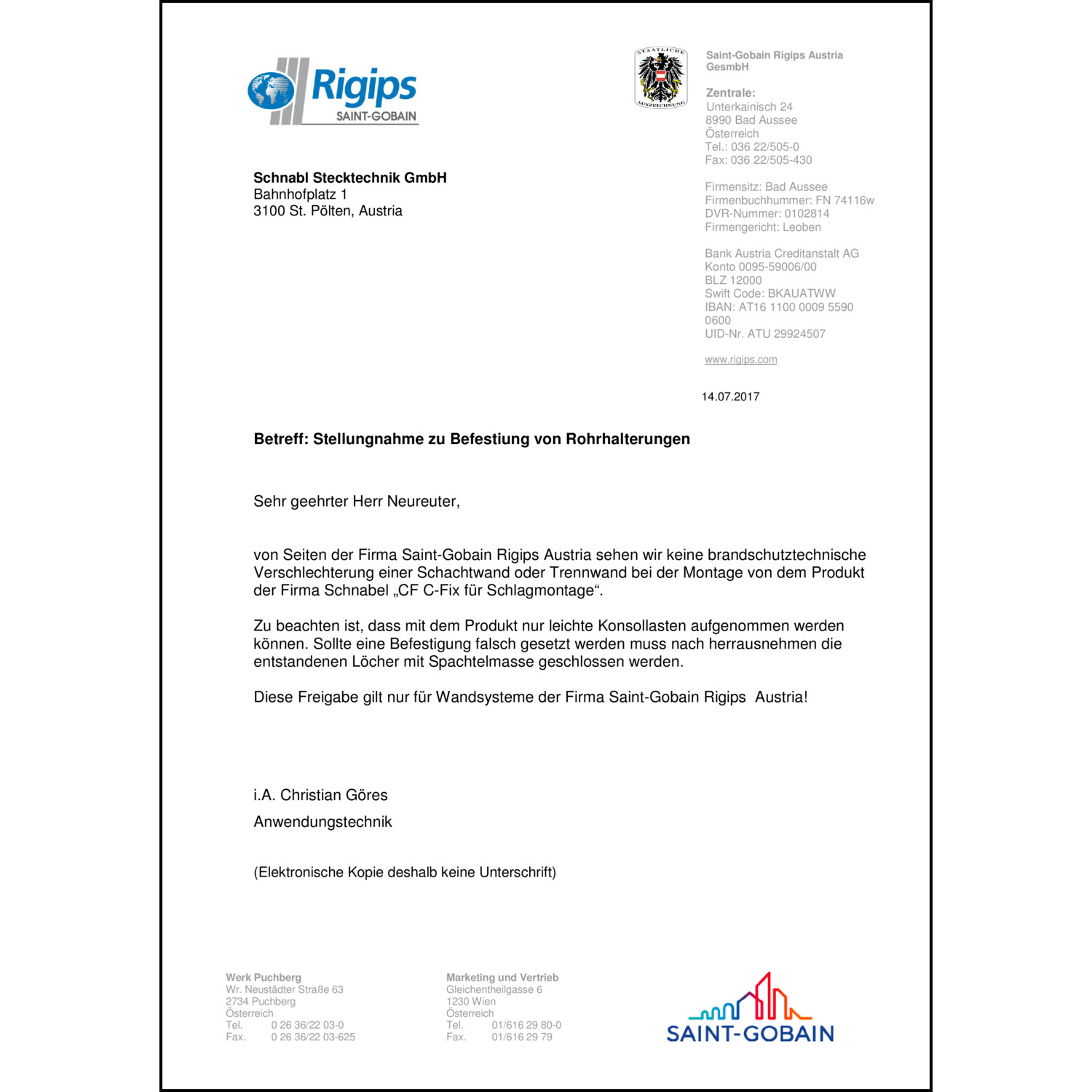 Rigips
SAINT-GOBAIN

STAATLICHE AUSZEICHNUNG

Saint-Gobain Rigips Austria GesmbH

Zentrale:
Unterkainisch 24
8990 Bad Aussee
Österreich
Tel.: 036 22/505-0
Fax: 036 22/505-430

Firmensitz: Bad Aussee
Firmenbuchhummer: FN 74116w
DVR-Nummer: 0102814
Firmengericht: Leoben

Bank Austria Creditanstalt AG
Konto 0095-59006/00
BLZ 12000
Swift Code: BKAUATWW
IBAN: AT16 1100 0009 5590 0600
UID-Nr. ATU 29924507

www.rigips.com

Schnabl Stecktechnik GmbH
Bahnhofplatz 1
3100 St. Pölten, Austria

14.07.2017

Betreff: Stellungnahme zu Befestiung von Rohrhalterungen

Sehr geehrter Herr Neureuter,

von Seiten der Firma Saint-Gobain Rigips Austria sehen wir keine brandschutztechnische Verschlechterung einer Schachtwand oder Trennwand bei der Montage von dem Produkt der Firma Schnabel „CF C-Fix für Schlagmontage“.

Zu beachten ist, dass mit dem Produkt nur leichte Konsollasten aufgenommen werden können. Sollte eine Befestigung falsch gesetzt werden muss nach herrausnehmen die entstandenen Löcher mit Spachtelmasse geschlossen werden.

Diese Freigabe gilt nur für Wandsysteme der Firma Saint-Gobain Rigips Austria!

i.A. Christian Göres

Anwendungstechnik

(Elektronische Kopie deshalb keine Unterschrift)

Werk Puchberg
Wr. Neustädter Straße 63
2734 Puchberg
Österreich
Tel. 0 26 36/22 03-0
Fax. 0 26 36/22 03-625

Marketing und Vertrieb
Gleichentheilgasse 6
1230 Wien
Österreich
Tel. 01/616 29 80-0
Fax. 01/616 29 79

SAINT-GOBAIN